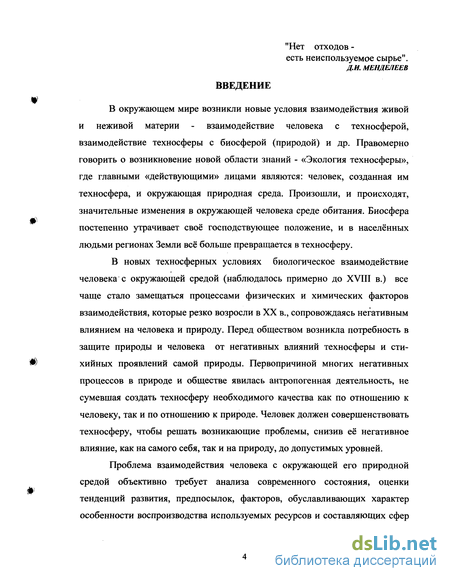 "Нет отходов - есть неиспользуемое сырье".
Д.И. МЕНДЕЛЕЕВ

ВВЕДЕНИЕ

В окружающем мире возникли новые условия взаимодействия живой и неживой материи - взаимодействие человека с техносферой, взаимодействие техносферы с биосферой (природой) и др. Правомерно говорить о возникновение новой области знаний - «Экология техносферы», где главными «действующими» лицами являются: человек, созданная им техносфера, и окружающая природная среда. Произошли, и происходят, значительные изменения в окружающей человека среде обитания. Биосфера постепенно утрачивает своё господствующее положение, и в населённых людьми регионах Земли всё больше превращается в техносферу.

В новых техносферных условиях биологическое взаимодействие человека с окружающей средой (наблюдалось примерно до XVIII в.) все чаще стало замещаться процессами физических и химических факторов взаимодействия, которые резко возросли в XX в., сопровождаясь негативным влиянием на человека и природу. Перед обществом возникла потребность в защите природы и человека от негативных влияний техносферы и стихийных проявлений самой природы. Первопричиной многих негативных процессов в природе и обществе явилась антропогенная деятельность, не сумевшая создать техносферу необходимого качества как по отношению к человеку, так и по отношению к природе. Человек должен совершенствовать техносферу, чтобы решать возникающие проблемы, снизив её негативное влияние, как на самого себя, так и на природу, до допустимых уровней.

Проблема взаимодействия человека с окружающей его природной средой объективно требует анализа современного состояния, оценки тенденций развития, предпосылок, факторов, обуславливающих характер особенности воспроизводства используемых ресурсов и составляющих сфер

4

dsLib.net
библиотека диссертаций